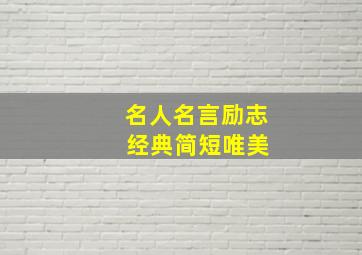 名人名言励志
经典简短唯美